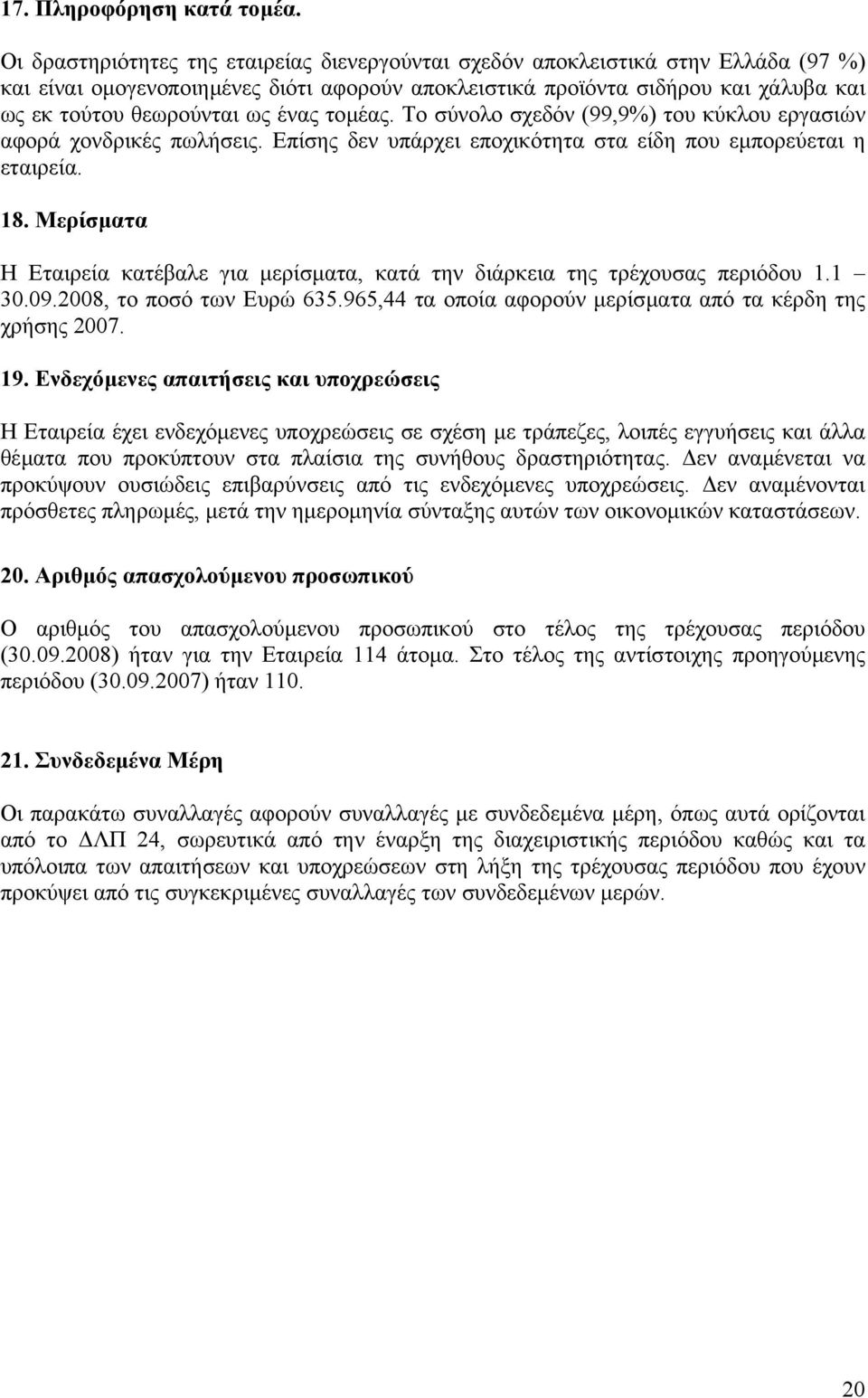 17. Πληροφόρηση κατά τομέα.

Οι δραστηριότητες της εταιρείας διενεργούνται σχεδόν αποκλειστικά στην Ελλάδα (97 %) και είναι ομογενοποιημένες διότι αφορούν αποκλειστικά προϊόντα σιδήρου και χάλυβα και ως εκ τούτου θεωρούνται ως ένας τομέας. Το σύνολο σχεδόν (99,9%) του κύκλου εργασιών αφορά χονδρικές πωλήσεις. Επίσης δεν υπάρχει εποχικότητα στα είδη που εμπορεύεται η εταιρεία.

18. Μερίσματα

Η Εταιρεία κατέβαλε για μερίσματα, κατά την διάρκεια της τρέχουσας περιόδου 1.1 – 30.09.2008, το ποσό των Ευρώ 635.965,44 τα οποία αφορούν μερίσματα από τα κέρδη της χρήσης 2007.

19. Ενδεχόμενες απαιτήσεις και υποχρεώσεις

Η Εταιρεία έχει ενδεχόμενες υποχρεώσεις σε σχέση με τράπεζες, λοιπές εγγυήσεις και άλλα θέματα που προκύπτουν στα πλαίσια της συνήθους δραστηριότητας. Δεν αναμένεται να προκύψουν ουσιώδεις επιβαρύνσεις από τις ενδεχόμενες υποχρεώσεις. Δεν αναμένονται πρόσθετες πληρωμές, μετά την ημερομηνία σύνταξης αυτών των οικονομικών καταστάσεων.

20. Αριθμός απασχολούμενου προσωπικού

Ο αριθμός του απασχολούμενου προσωπικού στο τέλος της τρέχουσας περιόδου (30.09.2008) ήταν για την Εταιρεία 114 άτομα. Στο τέλος της αντίστοιχης προηγούμενης περιόδου (30.09.2007) ήταν 110.

21. Συνδεδεμένα Μέρη

Οι παρακάτω συναλλαγές αφορούν συναλλαγές με συνδεδεμένα μέρη, όπως αυτά ορίζονται από το ΔΛΠ 24, σωρευτικά από την έναρξη της διαχειριστικής περιόδου καθώς και τα υπόλοιπα των απαιτήσεων και υποχρεώσεων στη λήξη της τρέχουσας περιόδου που έχουν προκύψει από τις συγκεκριμένες συναλλαγές των συνδεδεμένων μερών.

20